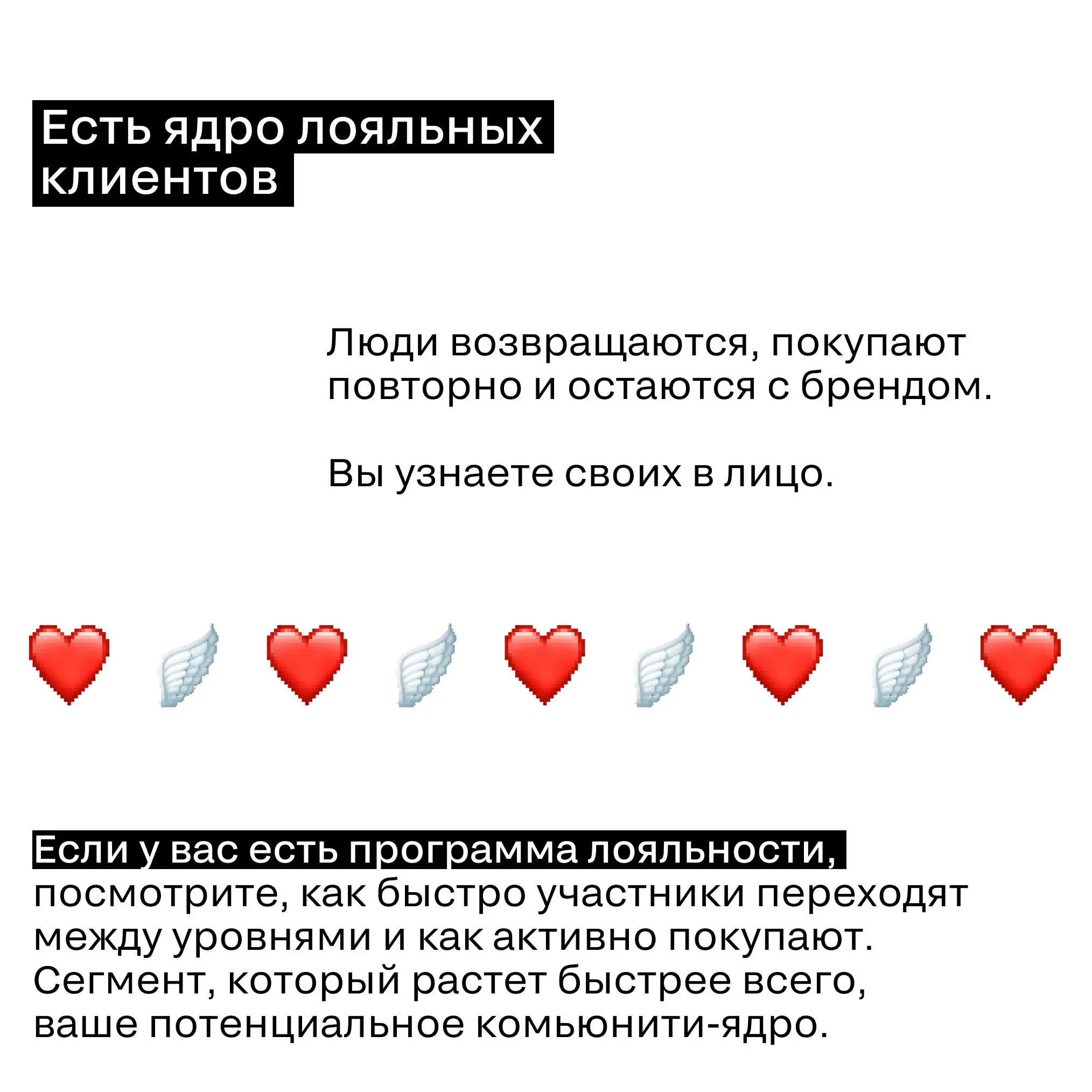 Есть ядро лояльных клиентов

Люди возвращаются, покупают повторно и остаются с брендом.

Вы узнаете своих в лицо.

Если у вас есть программа лояльности, посмотрите, как быстро участники переходят между уровнями и как активно покупают. Сегмент, который растет быстрее всего, ваше потенциальное комьюнити-ядро.